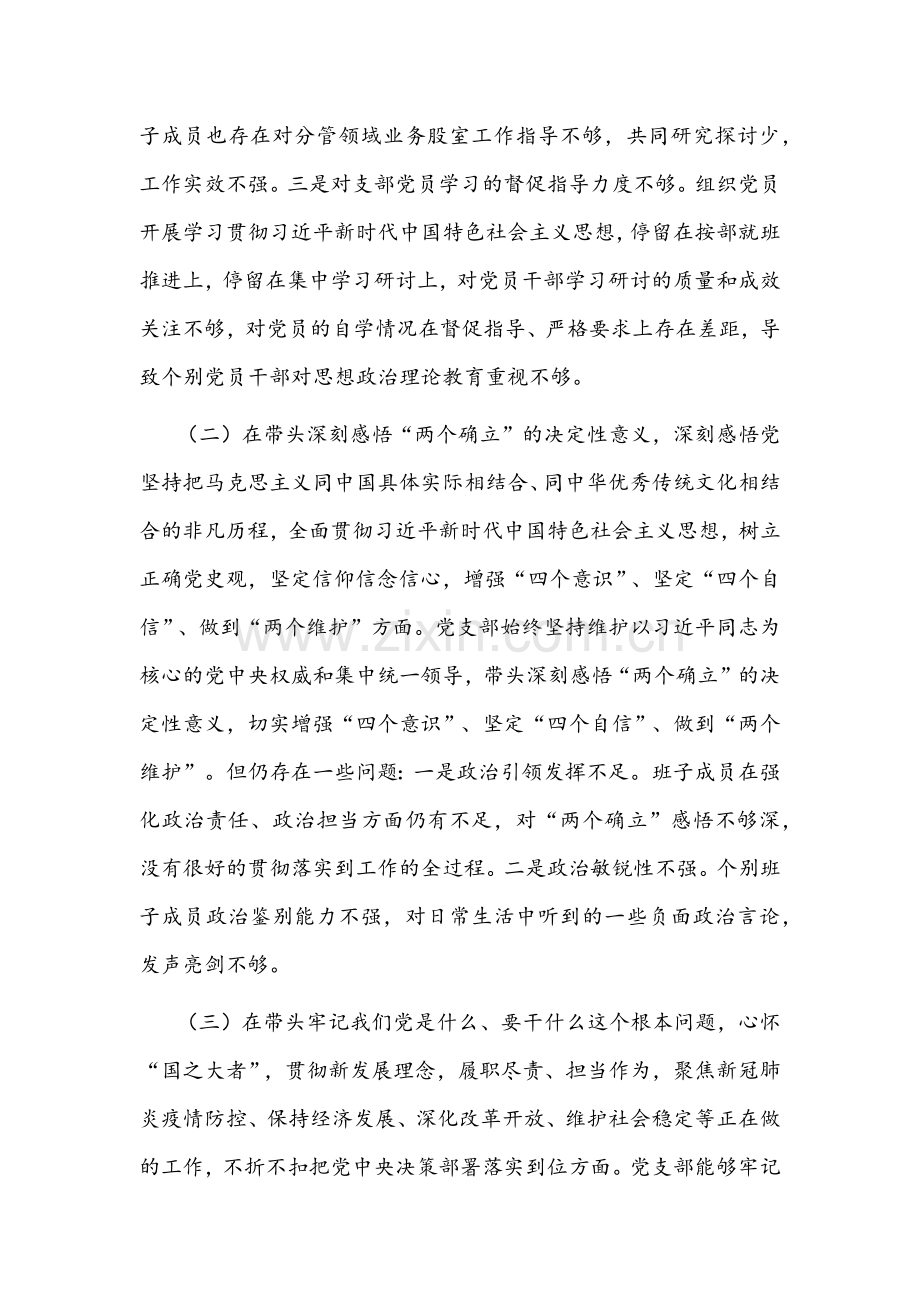 子成员也存在对分管领域业务股室工作指导不够，共同研究探讨少，工作实效不强。三是对支部党员学习的督促指导力度不够。组织党员开展学习贯彻习近平新时代中国特色社会主义思想，停留在按部就班推进上，停留在集中学习研讨上，对党员干部学习研讨的质量和成效关注不够，对党员的自学情况在督促指导、严格要求上存在差距，导致个别党员干部对思想政治理论教育重视不够。

（二）在带头深刻感悟“两个确立”的决定性意义，深刻感悟党坚持把马克思主义同中国具体实际相结合、同中华优秀传统文化相结合的非凡历程，全面贯彻习近平新时代中国特色社会主义思想，树立正确党史观，坚定信仰信念信心，增强“四个意识”、坚定“四个自信”、做到“两个维护”方面。党支部始终坚持维护以习近平同志为核心的党中央权威和集中统一领导，带头深刻感悟“两个确立”的决定性意义，切实增强“四个意识”、坚定“四个自信”、做到“两个维护”。但仍存在一些问题：一是政治引领发挥不足。班子成员在强化政治责任、政治担当方面仍有不足，对“两个确立”感悟不够深，没有很好的贯彻落实到工作的全过程。二是政治敏锐性不强。个别班子成员政治鉴别能力不强，对日常生活中听到的一些负面政治言论，发声亮剑不够。

（三）在带头牢记我们党是什么、要干什么这个根本问题，心怀“国之大者”，贯彻新发展理念，履职尽责、担当作为，聚焦新冠肺炎疫情防控、保持经济发展、深化改革开放、维护社会稳定等正在做的工作，不折不扣把党中央决策部署落实到位方面。党支部能够牢记

www.zixin.com.cn